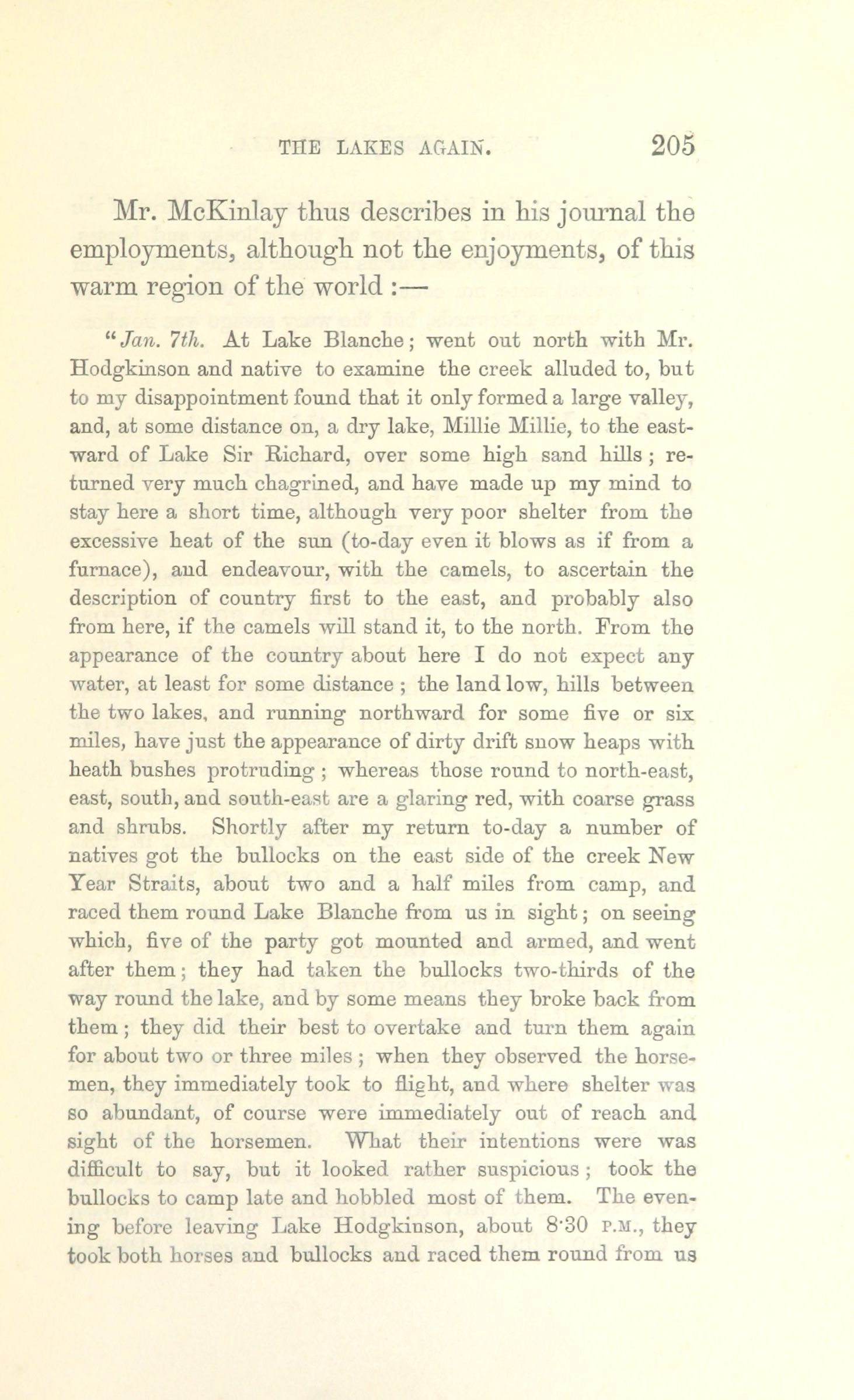 THE LAKES AGAIN. 205

Mr. McKinlay thus describes in his journal the employments, although not the enjoyments, of this warm region of the world :—

"Jan. 7th. At Lake Blanche; went out north with Mr. Hodgkinson and native to examine the creek alluded to, but to my disappointment found that it only formed a large valley, and, at some distance on, a dry lake, Millie Millie, to the eastward of Lake Sir Richard, over some high sand hills; returned very much chagrined, and have made up my mind to stay here a short time, although very poor shelter from the excessive heat of the sun (to-day even it blows as if from a furnace), and endeavour, with the camels, to ascertain the description of country first to the east, and probably also from here, if the camels will stand it, to the north. From the appearance of the country about here I do not expect any water, at least for some distance; the land low, hills between the two lakes, and running northward for some five or six miles, have just the appearance of dirty drift snow heaps with heath bushes protruding; whereas those round to north-east, east, south, and south-east are a glaring red, with coarse grass and shrubs. Shortly after my return to-day a number of natives got the bullocks on the east side of the creek New Year Straits, about two and a half miles from camp, and raced them round Lake Blanche from us in sight; on seeing which, five of the party got mounted and armed, and went after them; they had taken the bullocks two-thirds of the way round the lake, and by some means they broke back from them; they did their best to overtake and turn them again for about two or three miles; when they observed the horsemen, they immediately took to flight, and where shelter was so abundant, of course were immediately out of reach and sight of the horsemen. What their intentions were was difficult to say, but it looked rather suspicious; took the bullocks to camp late and hobbled most of them. The evening before leaving Lake Hodgkinson, about 8·30 P.M., they took both horses and bullocks and raced them round from us